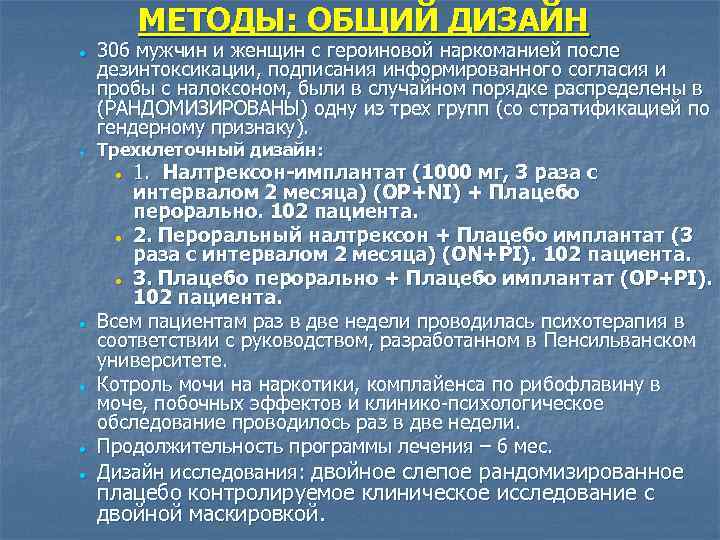 МЕТОДЫ: ОБЩИЙ ДИЗАЙН

306 мужчин и женщин с героиновой наркоманией после дезинтоксикации, подписания информированного согласия и пробы с налоксоном, были в случайном порядке распределены в (РАНДОМИЗИРОВАНЫ) одну из трех групп (со стратификацией по гендерному признаку).

Трехклеточный дизайн:

1. Налтрексон-имплантат (1000 мг, 3 раза с интервалом 2 месяца) (OP+NI) + Плацебо перорально. 102 пациента.

2. Пероральный налтрексон + Плацебо имплантат (3 раза с интервалом 2 месяца) (ON+PI). 102 пациента.

3. Плацебо перорально + Плацебо имплантат (OP+PI). 102 пациента.

Всем пациентам раз в две недели проводилась психотерапия в соответствии с руководством, разработанном в Пенсильванском университете.

Котроль мочи на наркотики, комплайенса по рибофлавину в моче, побочных эффектов и клинико-психологическое обследование проводилось раз в две недели.

Продолжительность программы лечения – 6 мес.

Дизайн исследования: двойное слепое рандомизированное плацебо контролируемое клиническое исследование с двойной маскировкой.